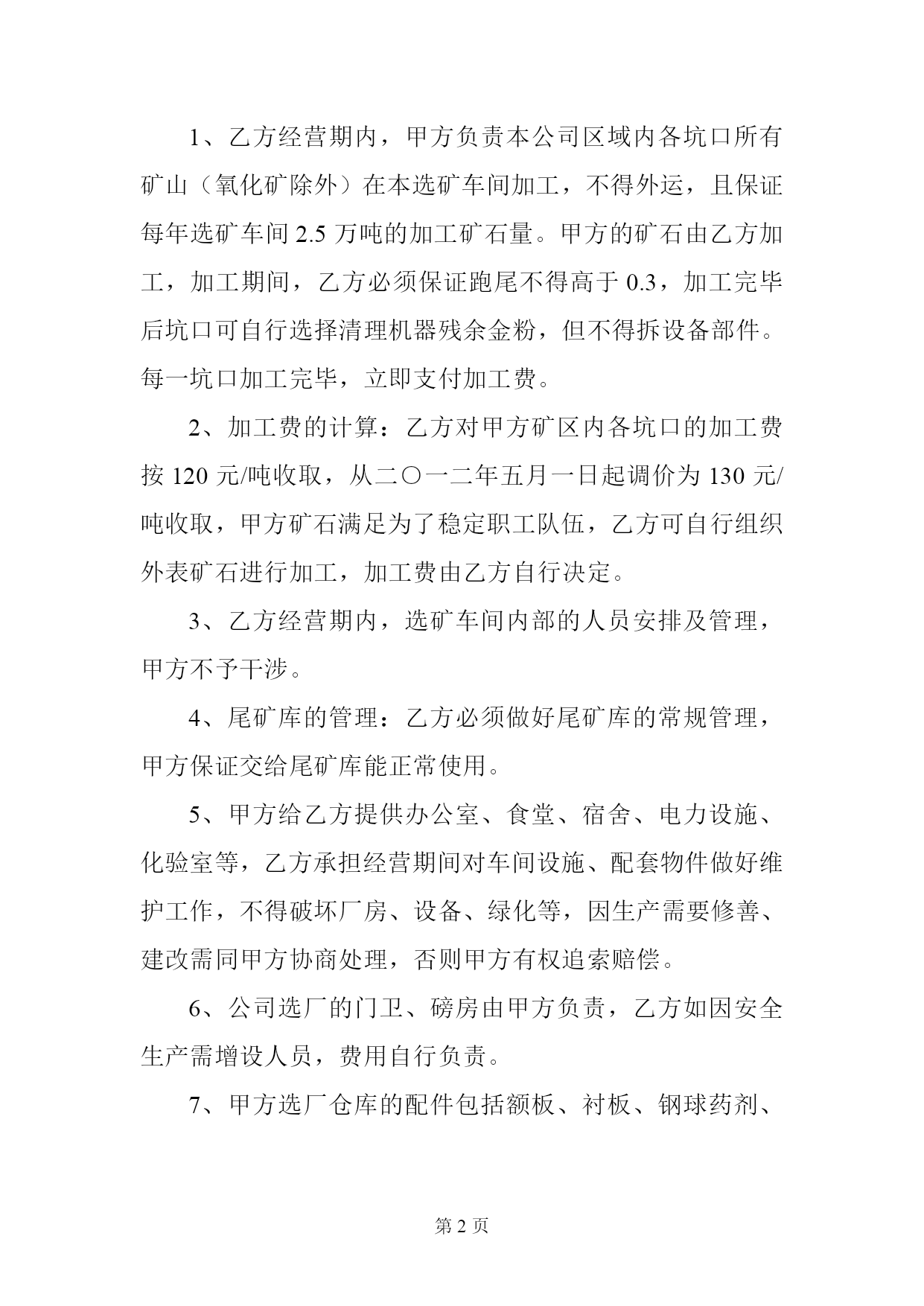 1、乙方经营期内，甲方负责本公司区域内各坑口所有矿山（氧化矿除外）在本选矿车间加工，不得外运，且保证每年选矿车间 2.5 万吨的加工矿石量。甲方的矿石由乙方加工，加工期间，乙方必须保证跑尾不得高于 0.3，加工完毕后坑口可自行选择清理机器残余金粉，但不得拆设备部件。每一坑口加工完毕，立即支付加工费。

2、加工费的计算：乙方对甲方矿区内各坑口的加工费按 120 元/吨收取，从二〇一二年五月一日起调价为 130 元/吨收取，甲方矿石满足为了稳定职工队伍，乙方可自行组织外表矿石进行加工，加工费由乙方自行决定。

3、乙方经营期内，选矿车间内部的人员安排及管理，甲方不予干涉。

4、尾矿库的管理：乙方必须做好尾矿库的常规管理，甲方保证交给尾矿库能正常使用。

5、甲方给乙方提供办公室、食堂、宿舍、电力设施、化验室等，乙方承担经营期间对车间设施、配套物件做好维护工作，不得破坏厂房、设备、绿化等，因生产需要修善、建改需同甲方协商处理，否则甲方有权追索赔偿。

6、公司选厂的门卫、磅房由甲方负责，乙方如因安全生产需增设人员，费用自行负责。

7、甲方选厂仓库的配件包括额板、衬板、钢球药剂、

第 2 页